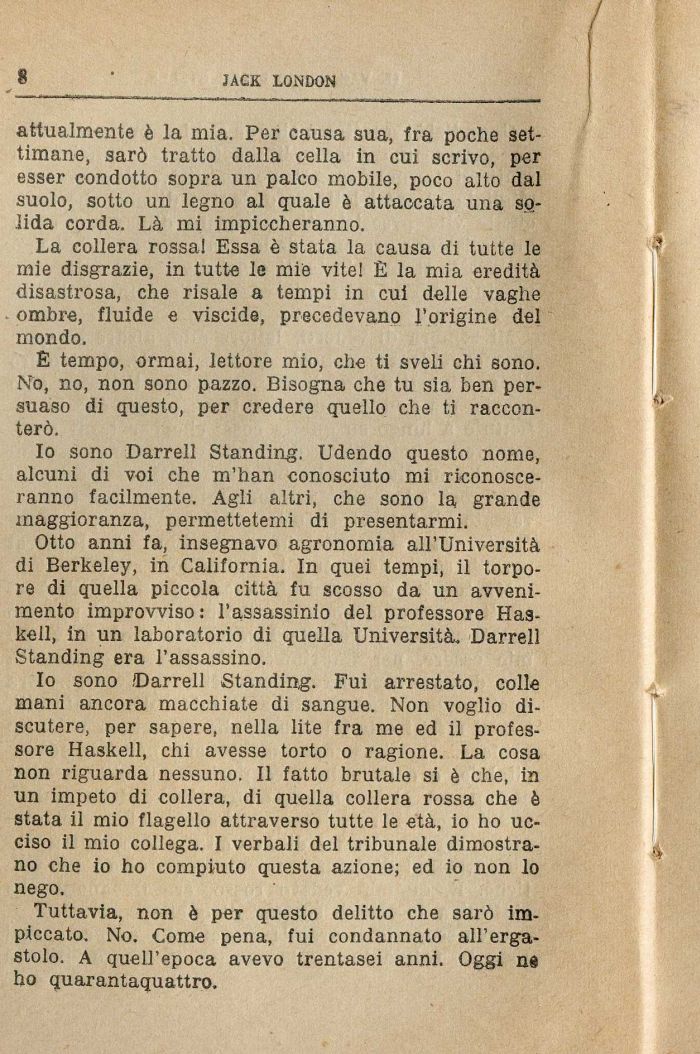 8 JACK LONDON

attualmente è la mia. Per causa sua, fra poche settimane, sarò tratto dalla cella in cui scrivo, per esser condotto sopra un palco mobile, poco alto dal suolo, sotto un legno al quale è attaccata una solida corda. Là mi impiccheranno.

La collera rossa! Essa è stata la causa di tutte le mie disgrazie, in tutte le mie vite! È la mia eredità disastrosa, che risale a tempi in cui delle vaghe ombre, fluide e viscide, precedevano l'origine del mondo.

È tempo, ormai, lettore mio, che ti sveli chi sono. No, no, non sono pazzo. Bisogna che tu sia ben persuaso di questo, per credere quello che ti racconterò.

Io sono Darrell Standing. Udendo questo nome, alcuni di voi che m'han conosciuto mi riconosceranno facilmente. Agli altri, che sono la grande maggioranza, permettetemi di presentarmi.

Otto anni fa, insegnavo agronomia all'Università di Berkeley, in California. In quei tempi, il torpore di quella piccola città fu scosso da un avvenimento improvviso: l'assassinio del professore Haskell, in un laboratorio di quella Università. Darrell Standing era l'assassino.

Io sono Darrell Standing. Fui arrestato, colle mani ancora macchiate di sangue. Non voglio discutere, per sapere, nella lite fra me ed il professore Haskell, chi avesse torto o ragione. La cosa non riguarda nessuno. Il fatto brutale si è che, in un impeto di collera, di quella collera rossa che è stata il mio flagello attraverso tutte le età, io ho ucciso il mio collega. I verbali del tribunale dimostrano che io ho compiuto questa azione; ed io non lo nego.

Tuttavia, non è per questo delitto che sarò impiccato. No. Come pena, fui condannato all'ergastolo. A quell'epoca avevo trentasei anni. Oggi ne ho quarantaquattro.